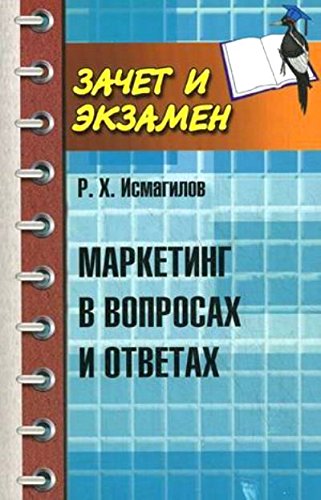 ЗАЧЕТ И ЭКЗАМЕН

Р. Х. Исмагилов

МАРКЕТИНГ В ВОПРОСАХ И ОТВЕТАХ